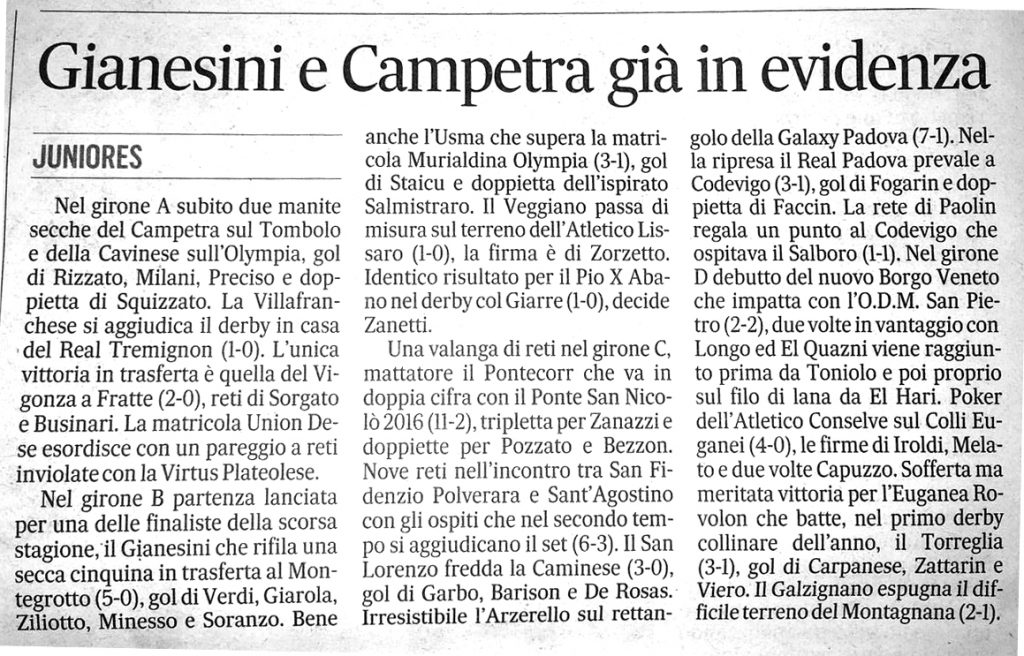 Gianesini e Campetra già in evidenza

JUNIORES

Nel girone A subito due manite secche del Campetra sul Tombolo e della Cavinese sull'Olympia, gol di Rizzato, Milani, Preciso e doppietta di Squizzato. La Villafranchese si aggiudica il derby in casa del Real Tremignon (1-0). L'unica vittoria in trasferta è quella del Vigonza a Fratte (2-0), reti di Sorgato e Businari. La matricola Union Dese esordisce con un pareggio a reti inviolate con la Virtus Plateolese.

Nel girone B partenza lanciata per una delle finaliste della scorsa stagione, il Gianesini che rifila una secca cinquina in trasferta al Montegrotto (5-0), gol di Verdi, Giarola, Ziliotto, Minesso e Soranzo. Bene anche l'Usma che supera la matricola Murialdina Olympia (3-1), gol di Staicu e doppietta dell'ispirato Salmistraro. Il Veggiano passa di misura sul terreno dell'Atletico Lissaro (1-0), la firma è di Zorzetto. Identico risultato per il Pio X Abano nel derby col Giarre (1-0), decide Zanetti.

Una valanga di reti nel girone C, mattatore il Pontecorr che va in doppia cifra con il Ponte San Nicolò 2016 (11-2), tripletta per Zanazzi e doppiette per Pozzato e Bezzon. Nove reti nell'incontro tra San Fidenzio Polverara e Sant'Agostino con gli ospiti che nel secondo tempo si aggiudicano il set (6-3). Il San Lorenzo fredda la Caminese (3-0), gol di Garbo, Barison e De Rosas. Irresistibile l'Arzerello sul rettangolo della Galaxy Padova (7-1). Nella ripresa il Real Padova prevale a Codevigo (3-1), gol di Fogarin e doppietta di Faccin. La rete di Paolin regala un punto al Codevigo che ospitava il Salboro (1-1). Nel girone D debutto del nuovo Borgo Veneto che impatta con l'O.D.M. San Pietro (2-2), due volte in vantaggio con Longo ed El Quazni viene raggiunto prima da Toniolo e poi proprio sul filo di lana da El Hari. Poker dell'Atletico Conselve sui Colli Euganei (4-0), le firme di Iroldi, Melato e due volte Capuzzo. Sofferta ma meritata vittoria per l'Euganea Rovolon che batte, nel primo derby collinare dell'anno, il Torreglia (3-1), gol di Carpanese, Zattarin e Viero. Il Galzignano espugna il difficile terreno del Montagnana (2-1).